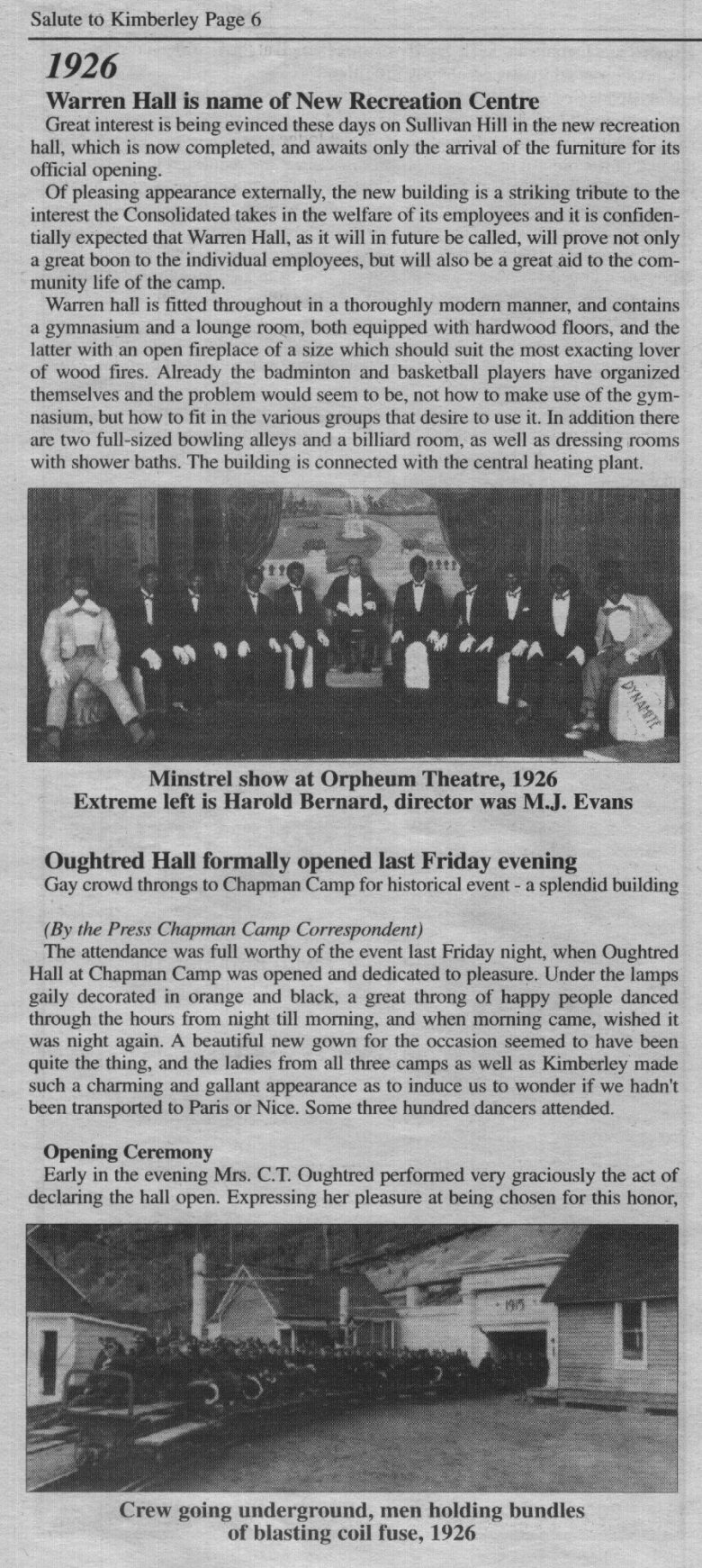 Salute to Kimberley Page 6

1926

Warren Hall is name of New Recreation Centre

Great interest is being evinced these days on Sullivan Hill in the new recreation hall, which is now completed, and awaits only the arrival of the furniture for its official opening.

Of pleasing appearance externally, the new building is a striking tribute to the interest the Consolidated takes in the welfare of its employees and it is confidentially expected that Warren Hall, as it will in future be called, will prove not only a great boon to the individual employees, but will also be a great aid to the community life of the camp.

Warren hall is fitted throughout in a thoroughly modern manner, and contains a gymnasium and a lounge room, both equipped with hardwood floors, and the latter with an open fireplace of a size which should suit the most exacting lover of wood fires. Already the badminton and basketball players have organized themselves and the problem would seem to be, not how to make use of the gymnasium, but how to fit in the various groups that desire to use it. In addition there are two full-sized bowling alleys and a billiard room, as well as dressing rooms with shower baths. The building is connected with the central heating plant.

DYNAMITE

Minstrel show at Orpheum Theatre, 1926
Extreme left is Harold Bernard, director was M.J. Evans

Oughtred Hall formally opened last Friday evening

Gay crowd throngs to Chapman Camp for historical event - a splendid building

(By the Press Chapman Camp Correspondent)

The attendance was full worthy of the event last Friday night, when Oughtred Hall at Chapman Camp was opened and dedicated to pleasure. Under the lamps gaily decorated in orange and black, a great throng of happy people danced through the hours from night till morning, and when morning came, wished it was night again. A beautiful new gown for the occasion seemed to have been quite the thing, and the ladies from all three camps as well as Kimberley made such a charming and gallant appearance as to induce us to wonder if we hadn't been transported to Paris or Nice. Some three hundred dancers attended.

Opening Ceremony

Early in the evening Mrs. C.T. Oughtred performed very graciously the act of declaring the hall open. Expressing her pleasure at being chosen for this honor,

1915

Crew going underground, men holding bundles of blasting coil fuse, 1926